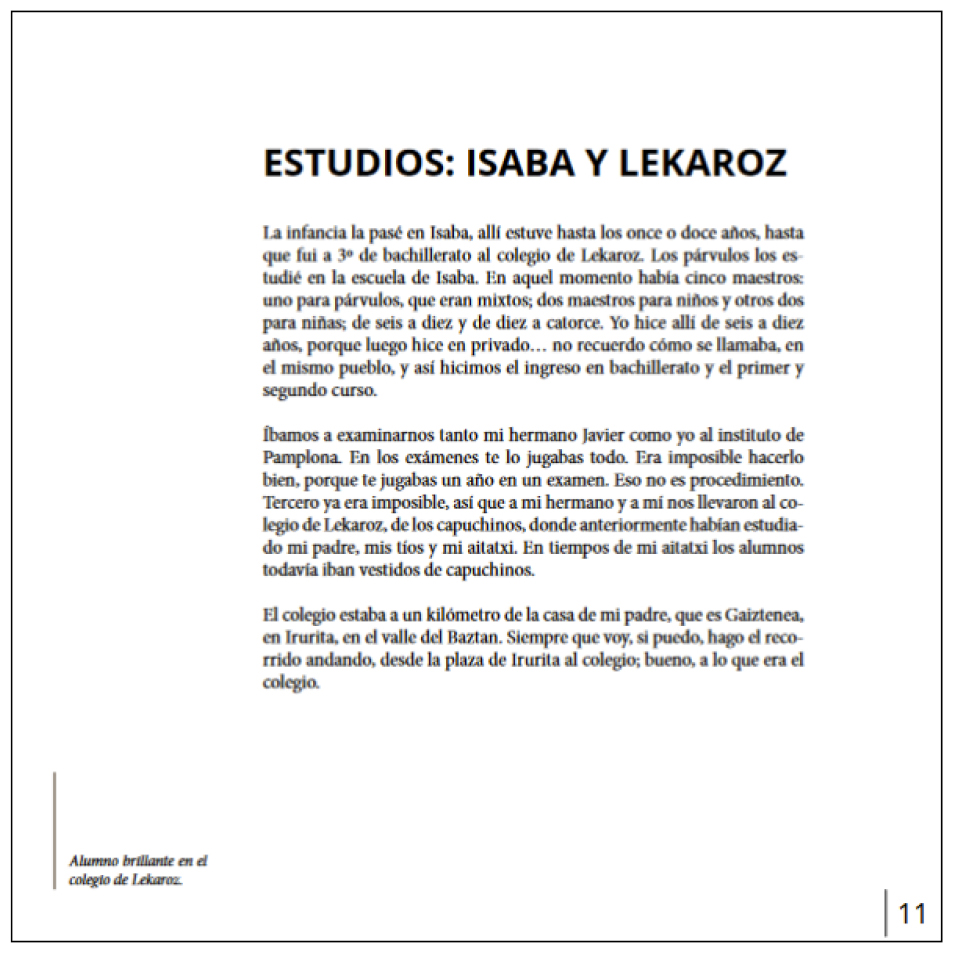 ESTUDIOS: ISABA Y LEKAROZ

La infancia la pasé en Isaba, allí estuve hasta los once o doce años, hasta que fui a 3º de bachillerato al colegio de Lekaroz. Los párvulos los estudié en la escuela de Isaba. En aquel momento había cinco maestros: uno para párvulos, que eran mixtos; dos maestros para niños y otros dos para niñas; de seis a diez y de diez a catorce. Yo hice allí de seis a diez años, porque luego hice en privado… no recuerdo cómo se llamaba, en el mismo pueblo, y así hicimos el ingreso en bachillerato y el primer y segundo curso.

Íbamos a examinarnos tanto mi hermano Javier como yo al instituto de Pamplona. En los exámenes te lo jugabas todo. Era imposible hacerlo bien, porque te jugabas un año en un examen. Eso no es procedimiento. Tercero ya era imposible, así que a mi hermano y a mí nos llevaron al colegio de Lekaroz, de los capuchinos, donde anteriormente habían estudiado mi padre, mis tíos y mi aitatxi. En tiempos de mi aitatxi los alumnos todavía iban vestidos de capuchinos.

El colegio estaba a un kilómetro de la casa de mi padre, que es Gaiztenea, en Irurita, en el valle del Baztan. Siempre que voy, si puedo, hago el recorrido andando, desde la plaza de Irurita al colegio; bueno, a lo que era el colegio.

Alumno brillante en el colegio de Lekaroz.

11